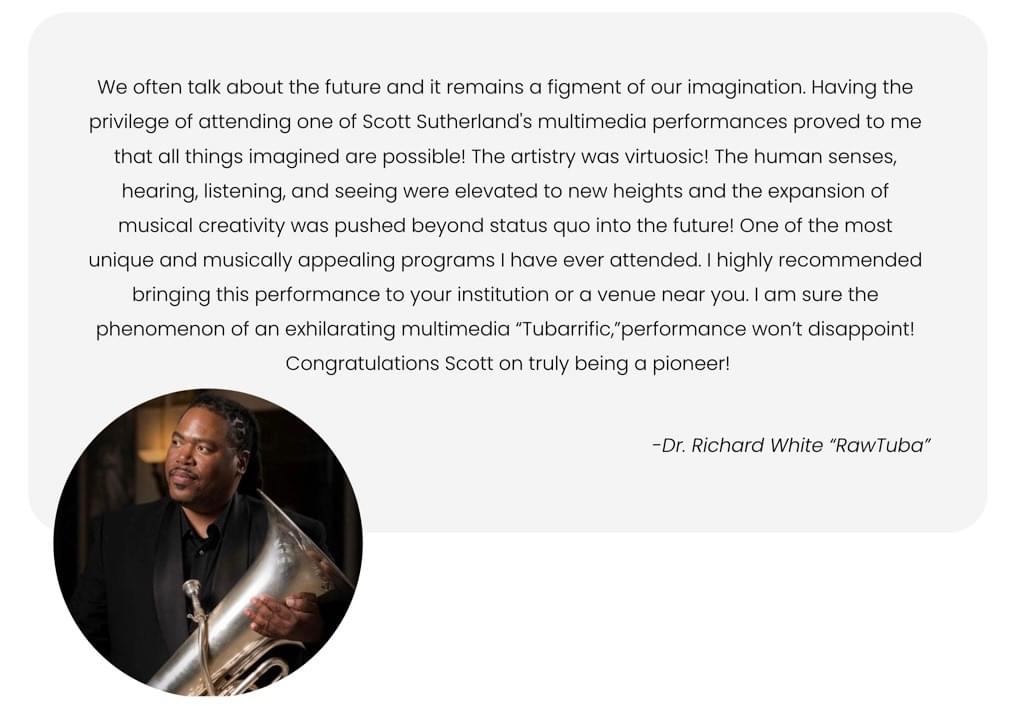 We often talk about the future and it remains a figment of our imagination. Having the privilege of attending one of Scott Sutherland's multimedia performances proved to me that all things imagined are possible! The artistry was virtuosic! The human senses, hearing, listening, and seeing were elevated to new heights and the expansion of musical creativity was pushed beyond status quo into the future! One of the most unique and musically appealing programs I have ever attended. I highly recommended bringing this performance to your institution or a venue near you. I am sure the phenomenon of an exhilarating multimedia "Tubarrific,"performance won't disappoint! Congratulations Scott on truly being a pioneer!

-Dr. Richard White "RawTuba"